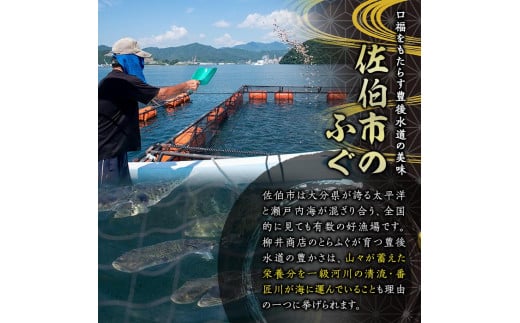 口福をもたらす豊後水道の美味

佐伯市のふぐ

佐伯市は大分県が誇る太平洋と瀬戸内海が混ざり合う、全国的に見ても有数の好漁場です。柳井商店のとらふぐが育つ豊後水道の豊かさは、山々が蓄えた栄養分を一級河川の清流・番匠川が海に運んでいることも理由の一つに挙げられます。